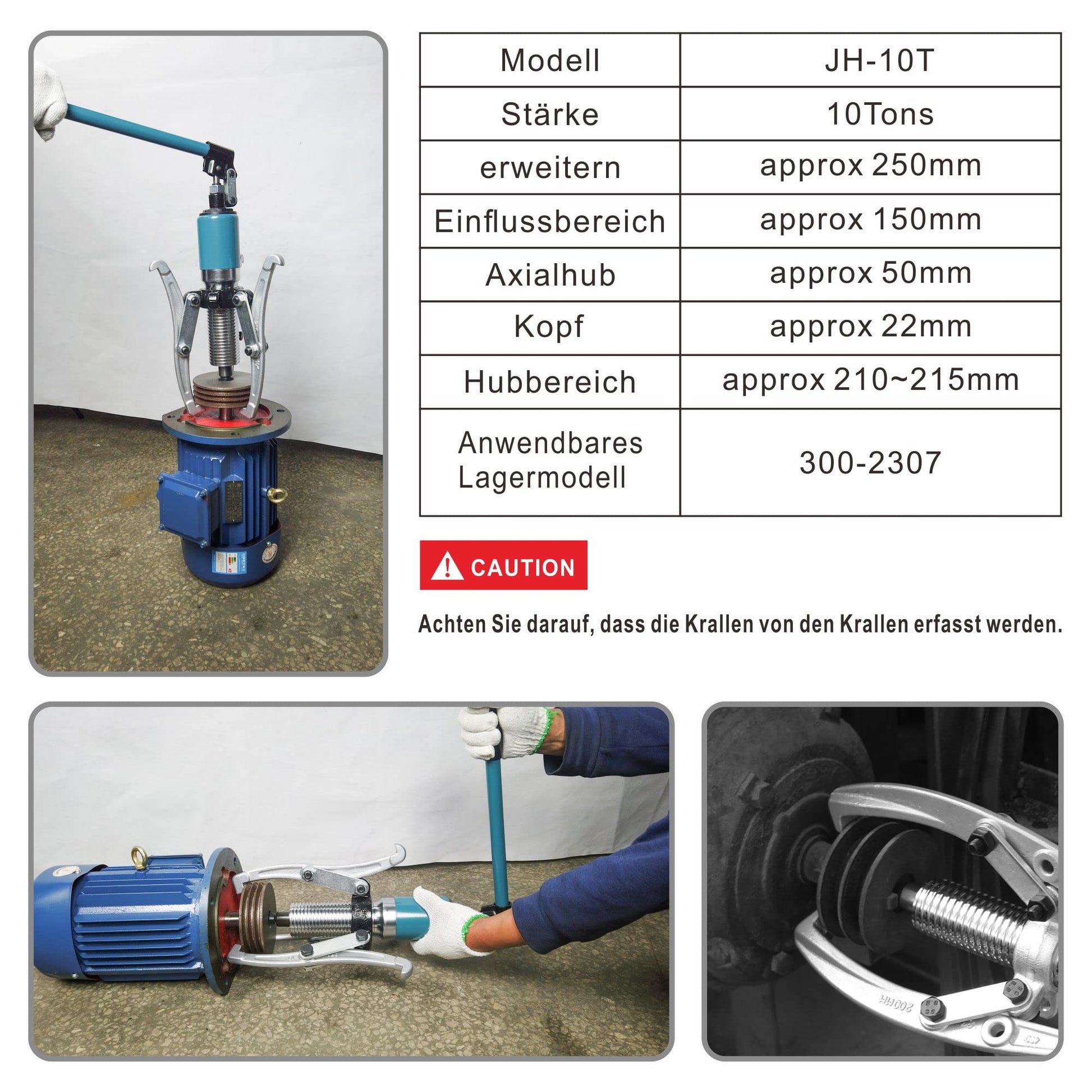 | Modell | JH-10T |
|---|---|
| Stärke | 10Tons |
| erweitern | approx 250mm |
| Einflussbereich | approx 150mm |
| Axialhub | approx 50mm |
| Kopf | approx 22mm |
| Hubbereich | approx 210~215mm |
| Anwendbares Lagermodell | 300-2307 |

CAUTION

Achten Sie darauf, dass die Krallen von den Krallen erfasst werden.